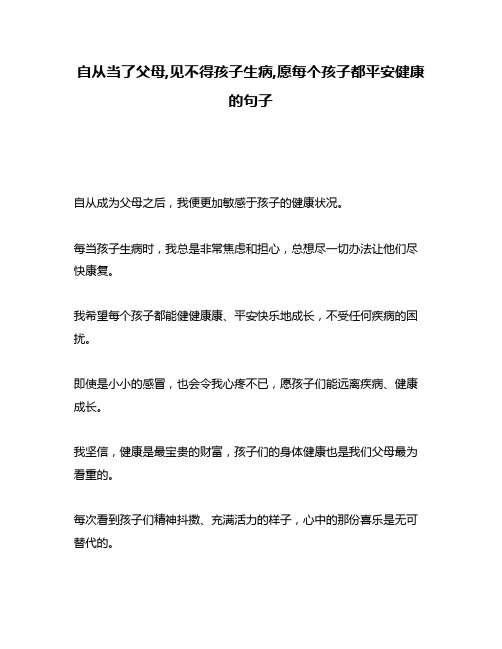 自从当了父母,见不得孩子生病,愿每个孩子都平安健康的句子

自从成为父母之后，我便更加敏感于孩子的健康状况。

每当孩子生病时，我总是非常焦虑和担心，总想尽一切办法让他们尽快康复。

我希望每个孩子都能健健康康、平安快乐地成长，不受任何疾病的困扰。

即使是小小的感冒，也会令我心疼不已，愿孩子们能远离疾病、健康成长。

我坚信，健康是最宝贵的财富，孩子们的身体健康也是我们父母最为看重的。

每次看到孩子们精神抖擞、充满活力的样子，心中的那份喜乐是无可替代的。